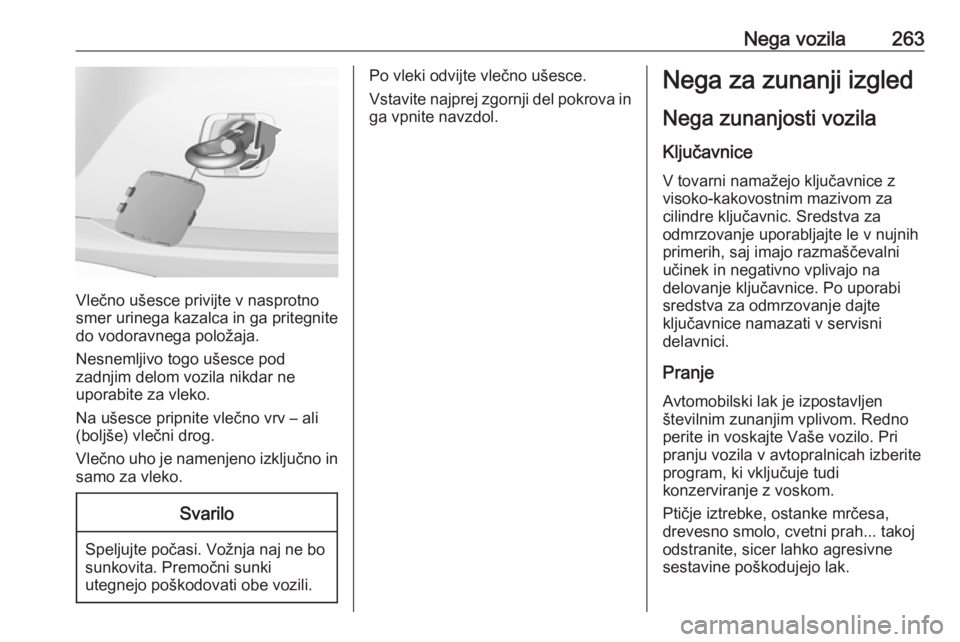 Nega vozila 263

Vlečno ušesce privijte v nasprotno smer urinega kazalca in ga pritegnite do vodoravnega položaja.

Nesnemljivo togo ušesce pod zadnjim delom vozila nikdar ne uporabite za vleko.

Na ušesce pripnite vlečno vrv – ali (boljše) vlečni drog.

Vlečno uho je namenjeno izključno in samo za vleko.

Svarilo

Speljujte počasi. Vožnja naj ne bo sunkovita. Premočni sunki utegnejo poškodovati obe vozili.

Po vleki odvijte vlečno ušesce.

Vstavite najprej zgornji del pokrova in ga vpnite navzdol.

Nega za zunanji izgled

Nega zunanjosti vozila

Ključavnice

V tovarni namažejo ključavnice z visoko-kakovostnim mazivom za cilindre ključavnic. Sredstva za odmrzovanje uporabljajte le v nujnih primerih, saj imajo razmaščevalni učinek in negativno vplivajo na delovanje ključavnice. Po uporabi sredstva za odmrzovanje dajte ključavnice namazati v servisni delavnici.

Pranje

Avtomobilski lak je izpostavljen številnim zunanjim vplivom. Redno perite in voskajte Vaše vozilo. Pri pranju vozila v avtopralnicah izberite program, ki vključuje tudi konzerviranje z voskom.

Ptičje iztrebke, ostanke mrčesa, drevesno smolo, cvetni prah... takoj odstranite, sicer lahko agresivne sestavine poškodujejo lak.

carmanualsonline.info